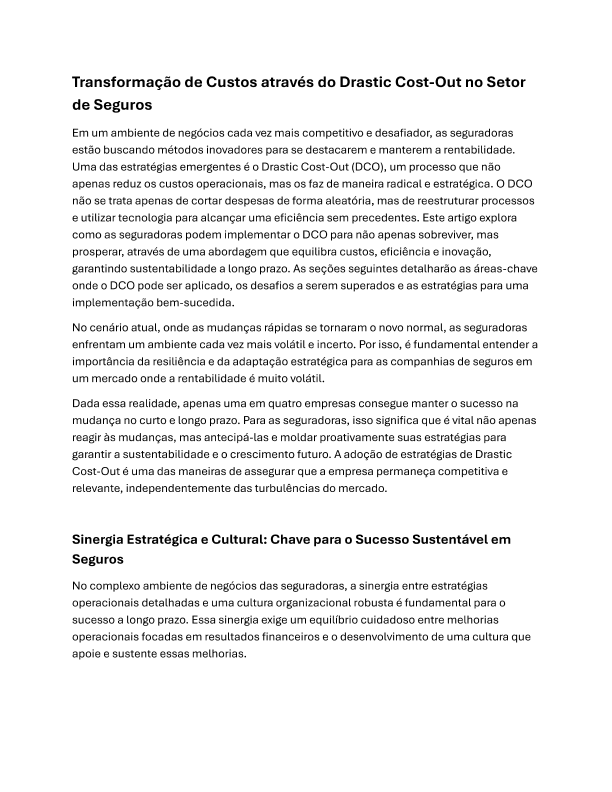 Transformação de Custos através do Drastic Cost-Out no Setor de Seguros

Em um ambiente de negócios cada vez mais competitivo e desafiador, as seguradoras estão buscando métodos inovadores para se destacarem e manterem a rentabilidade. Uma das estratégias emergentes é o Drastic Cost-Out (DCO), um processo que não apenas reduz os custos operacionais, mas os faz de maneira radical e estratégica. O DCO não se trata apenas de cortar despesas de forma aleatória, mas de reestruturar processos e utilizar tecnologia para alcançar uma eficiência sem precedentes. Este artigo explora como as seguradoras podem implementar o DCO para não apenas sobreviver, mas prosperar, através de uma abordagem que equilibra custos, eficiência e inovação, garantindo sustentabilidade a longo prazo. As seções seguintes detalharão as áreas-chave onde o DCO pode ser aplicado, os desafios a serem superados e as estratégias para uma implementação bem-sucedida.

No cenário atual, onde as mudanças rápidas se tornaram o novo normal, as seguradoras enfrentam um ambiente cada vez mais volátil e incerto. Por isso, é fundamental entender a importância da resiliência e da adaptação estratégica para as companhias de seguros em um mercado onde a rentabilidade é muito volátil.

Dada essa realidade, apenas uma em quatro empresas consegue manter o sucesso na mudança no curto e longo prazo. Para as seguradoras, isso significa que é vital não apenas reagir às mudanças, mas antecipá-las e moldar proativamente suas estratégias para garantir a sustentabilidade e o crescimento futuro. A adoção de estratégias de Drastic Cost-Out é uma das maneiras de assegurar que a empresa permaneça competitiva e relevante, independentemente das turbulências do mercado.

Sinergia Estratégica e Cultural: Chave para o Sucesso Sustentável em Seguros

No complexo ambiente de negócios das seguradoras, a sinergia entre estratégias operacionais detalhadas e uma cultura organizacional robusta é fundamental para o sucesso a longo prazo. Essa sinergia exige um equilíbrio cuidadoso entre melhorias operacionais focadas em resultados financeiros e o desenvolvimento de uma cultura que apoie e sustente essas melhorias.